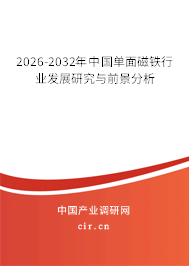 2026-2032年中国单面磁铁行业发展研究与前景分析

中国产业调研网

cir.cn